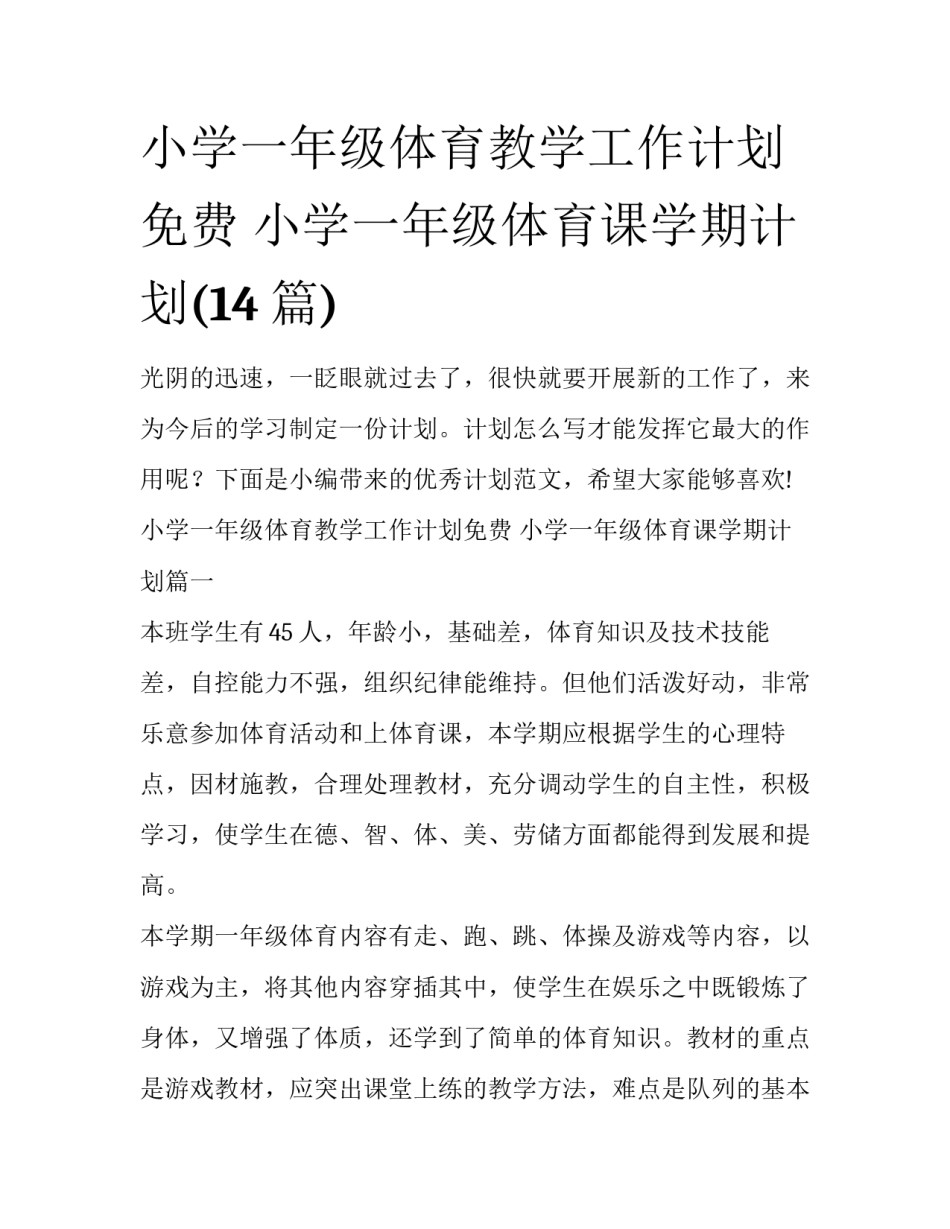 小学一年级体育教学工作计划免费 小学一年级体育课学期计划(14 篇)

光阴的迅速，一眨眼就过去了，很快就要开展新的工作了，来为今后的学习制定一份计划。计划怎么写才能发挥它最大的作用呢？下面是小编带来的优秀计划范文，希望大家能够喜欢!

小学一年级体育教学工作计划免费 小学一年级体育课学期计划篇一

本班学生有 45 人，年龄小，基础差，体育知识及技术技能差，自控能力不强，组织纪律能维持。但他们活泼好动，非常乐意参加体育活动和上体育课，本学期应根据学生的心理特点，因材施教，合理处理教材，充分调动学生的自主性，积极学习，使学生在德、智、体、美、劳储方面都能得到发展和提高。

本学期一年级体育内容有走、跑、跳、体操及游戏等内容，以游戏为主，将其他内容穿插其中，使学生在娱乐之中既锻炼了身体，又增强了体质，还学到了简单的体育知识。教材的重点是游戏教材，应突出课堂上练的教学方法，难点是队列的基本